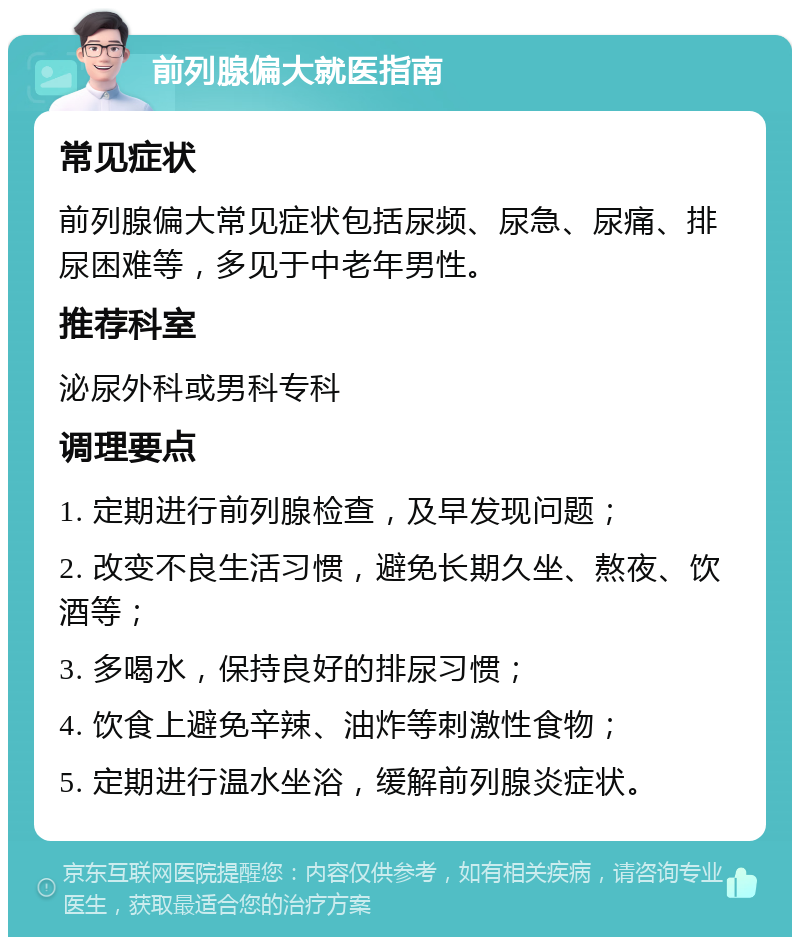 前列腺偏大就医指南

常见症状

前列腺偏大常见症状包括尿频、尿急、尿痛、排尿困难等，多见于中老年男性。

推荐科室

泌尿外科或男科专科

调理要点

1. 定期进行前列腺检查，及早发现问题；

2. 改变不良生活习惯，避免长期久坐、熬夜、饮酒等；

3. 多喝水，保持良好的排尿习惯；

4. 饮食上避免辛辣、油炸等刺激性食物；

5. 定期进行温水坐浴，缓解前列腺炎症状。

京东互联网医院提醒您：内容仅供参考，如有相关疾病，请咨询专业医生，获取最适合您的治疗方案